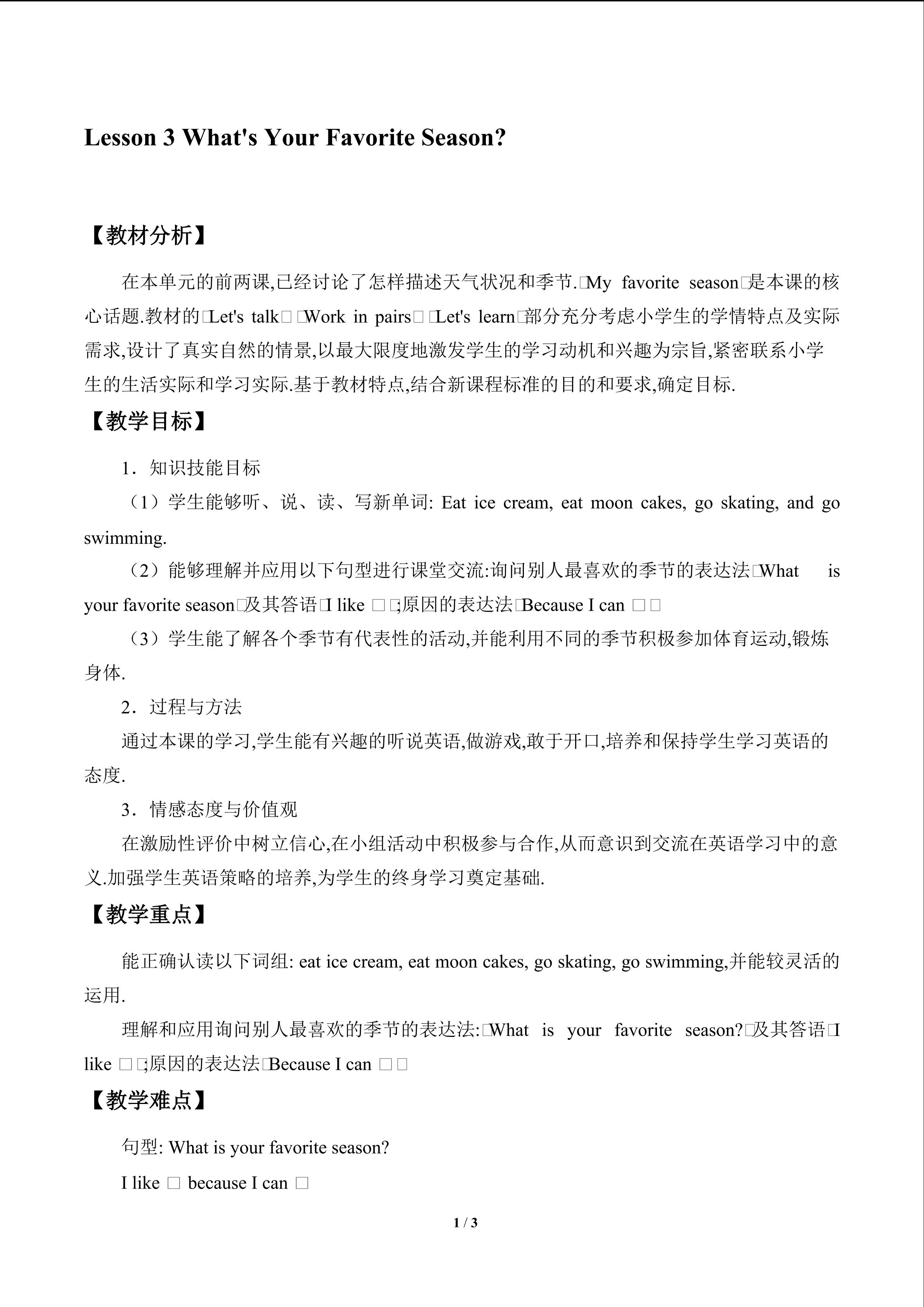 Lesson 3 What's Your Favorite Season?

【教材分析】

在本单元的前两课,已经讨论了怎样描述天气状况和季节.□My favorite season□是本课的核心话题.教材的□Let's talk□ □Work in pairs□ □Let's learn□部分充分考虑小学生的学情特点及实际需求,设计了真实自然的情景,以最大限度地激发学生的学习动机和兴趣为宗旨,紧密联系小学生的生活实际和学习实际.基于教材特点,结合新课程标准的目的和要求,确定目标.

【教学目标】

1．知识技能目标

（1）学生能够听、说、读、写新单词: Eat ice cream, eat moon cakes, go skating, and go swimming.

（2）能够理解并应用以下句型进行课堂交流:询问别人最喜欢的季节的表达法□What is your favorite season□及其答语□I like □□;原因的表达法□Because I can □□

（3）学生能了解各个季节有代表性的活动,并能利用不同的季节积极参加体育运动,锻炼身体.

2．过程与方法

通过本课的学习,学生能有兴趣的听说英语,做游戏,敢于开口,培养和保持学生学习英语的态度.

3．情感态度与价值观

在激励性评价中树立信心,在小组活动中积极参与合作,从而意识到交流在英语学习中的意义.加强学生英语策略的培养,为学生的终身学习奠定基础.

【教学重点】

能正确认读以下词组: eat ice cream, eat moon cakes, go skating, go swimming,并能较灵活的运用.

理解和应用询问别人最喜欢的季节的表达法:□What is your favorite season?□及其答语□I like □□;原因的表达法□Because I can □□

【教学难点】

句型: What is your favorite season?

I like □ because I can □

1 / 3